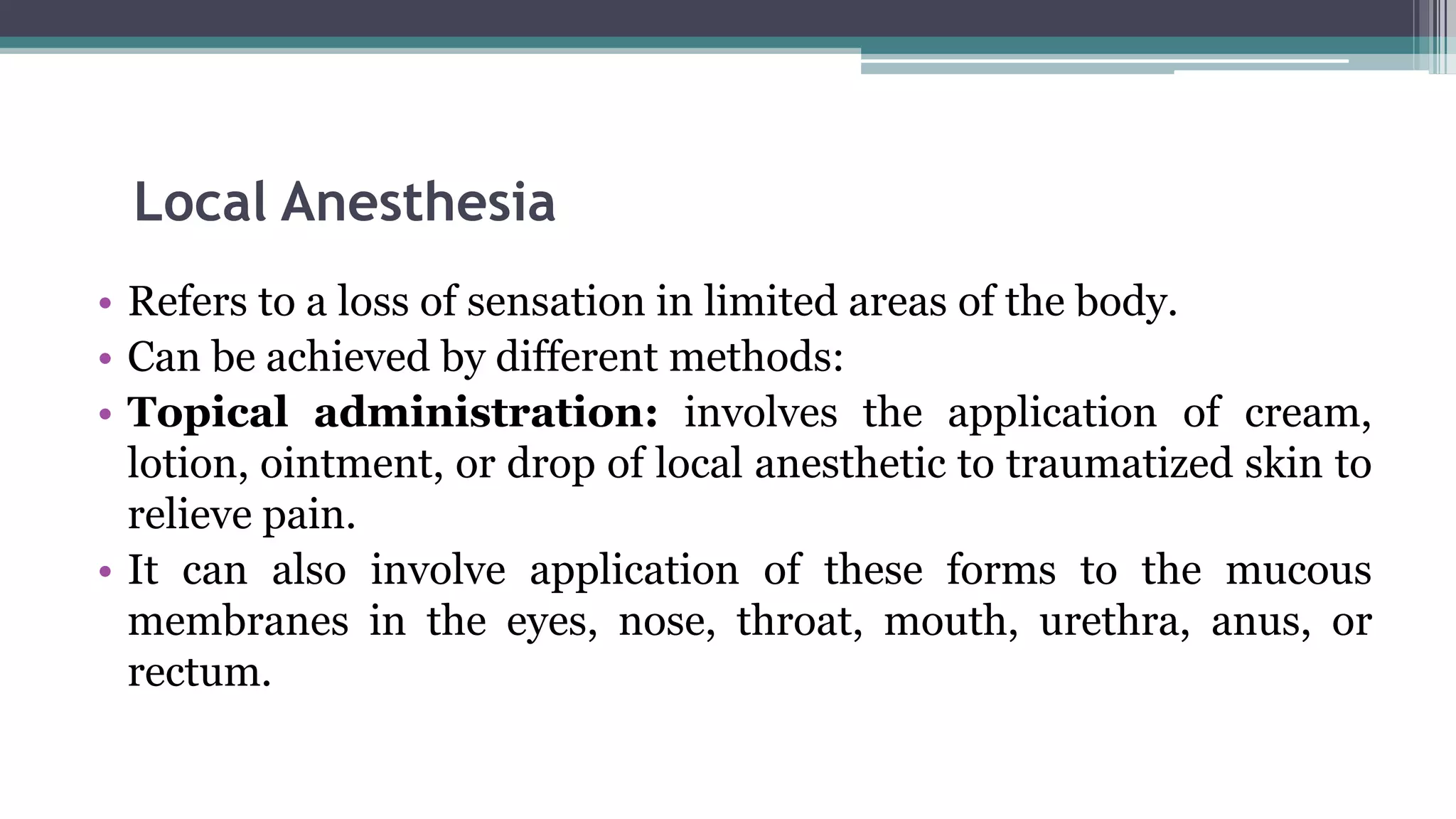 Local Anesthesia

• Refers to a loss of sensation in limited areas of the body.
• Can be achieved by different methods:
• **Topical administration:** involves the application of cream, lotion, ointment, or drop of local anesthetic to traumatized skin to relieve pain.
• It can also involve application of these forms to the mucous membranes in the eyes, nose, throat, mouth, urethra, anus, or rectum.